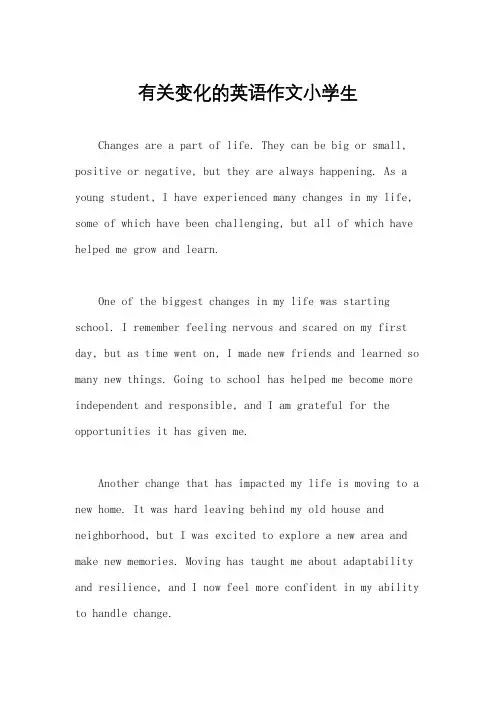 有关变化的英语作文小学生

Changes are a part of life. They can be big or small, positive or negative, but they are always happening. As a young student, I have experienced many changes in my life, some of which have been challenging, but all of which have helped me grow and learn.

One of the biggest changes in my life was starting school. I remember feeling nervous and scared on my first day, but as time went on, I made new friends and learned so many new things. Going to school has helped me become more independent and responsible, and I am grateful for the opportunities it has given me.

Another change that has impacted my life is moving to a new home. It was hard leaving behind my old house and neighborhood, but I was excited to explore a new area and make new memories. Moving has taught me about adaptability and resilience, and I now feel more confident in my ability to handle change.